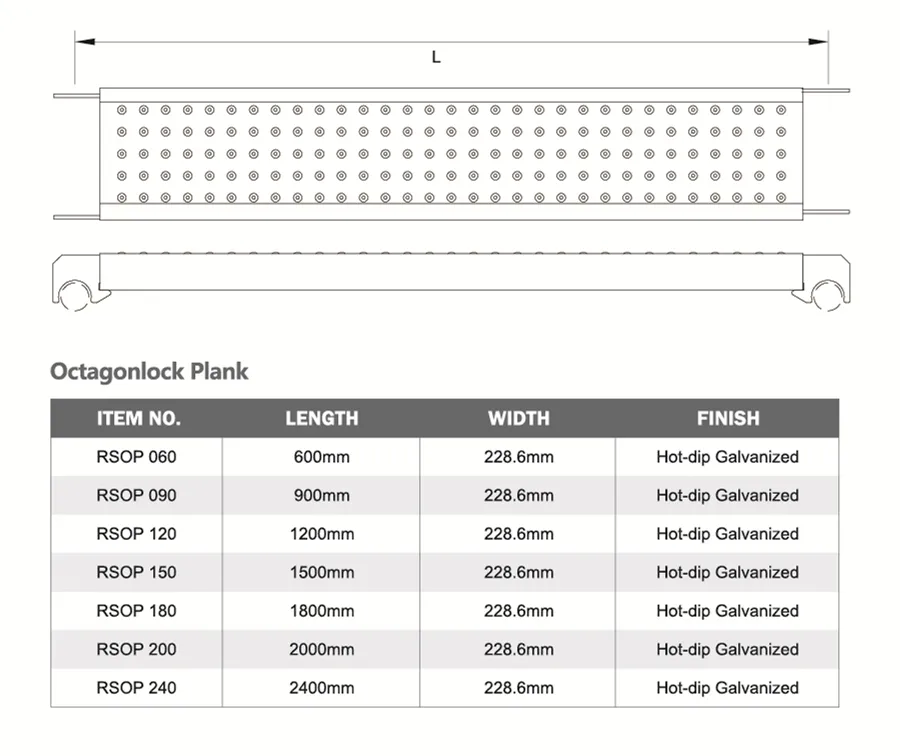 L

Octagonlock Plank

| ITEM NO. | LENGTH | WIDTH | FINISH |
|---|---|---|---|
| RSOP 060 | 600mm | 228.6mm | Hot-dip Galvanized |
| RSOP 090 | 900mm | 228.6mm | Hot-dip Galvanized |
| RSOP 120 | 1200mm | 228.6mm | Hot-dip Galvanized |
| RSOP 150 | 1500mm | 228.6mm | Hot-dip Galvanized |
| RSOP 180 | 1800mm | 228.6mm | Hot-dip Galvanized |
| RSOP 200 | 2000mm | 228.6mm | Hot-dip Galvanized |
| RSOP 240 | 2400mm | 228.6mm | Hot-dip Galvanized |